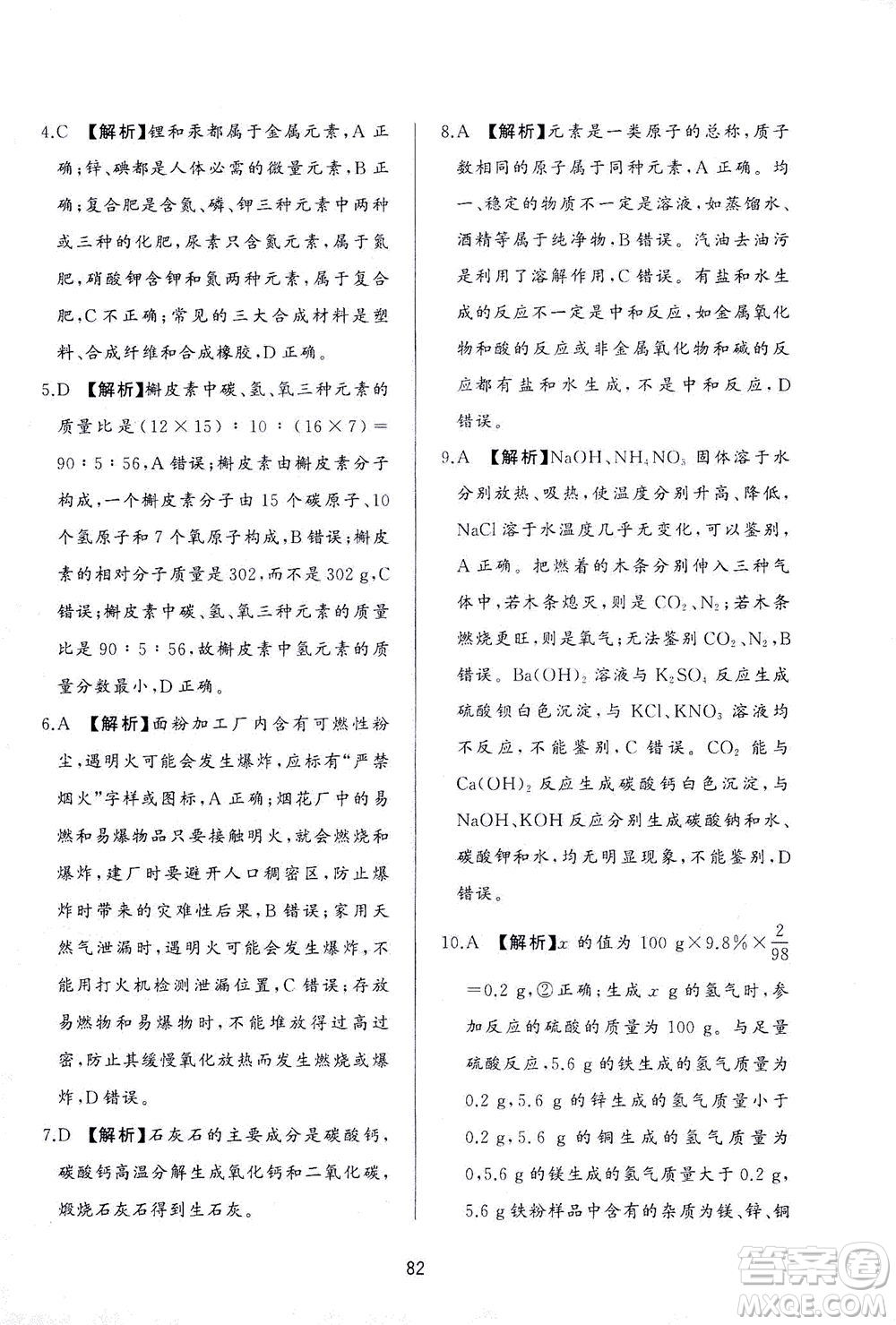 4.C 【解析】锂和汞都属于金属元素,A 正确;锌、碘都是人体必需的微量元素,B 正确;复合肥是含氮、磷、钾三种元素中两种或三种的化肥,尿素只含氮元素,属于氮肥,硝酸钾含钾和氮两种元素,属于复合肥,C 不正确;常见的三大合成材料是塑料、合成纤维和合成橡胶,D 正确。

5.D 【解析】槲皮素中碳、氢、氧三种元素的质量比是$(12\times15):10:(16\times7)=90:5:56$,A 错误;槲皮素由槲皮素分子构成,一个槲皮素分子由 15 个碳原子、10 个氢原子和 7 个氧原子构成,B 错误;槲皮素的相对分子质量是 302,而不是 302 g,C 错误;槲皮素中碳、氢、氧三种元素的质量比是 $90:5:56$,故槲皮素中氢元素的质量分数最小,D 正确。

6.A 【解析】面粉加工厂内含有可燃性粉尘,遇明火可能会发生爆炸,应标有“严禁烟火”字样或图标,A 正确;烟花厂中的易燃和易爆物品只要接触明火,就会燃烧和爆炸,建厂时要避开人口稠密区,防止爆炸时带来的灾难性后果,B 错误;家用天然气泄漏时,遇明火可能会发生爆炸,不能用打火机检测泄漏位置,C 错误;存放易燃物和易爆物时,不能堆放得过高过密,防止其缓慢氧化放热而发生燃烧或爆炸,D 错误。

7.D 【解析】石灰石的主要成分是碳酸钙,碳酸钙高温分解生成氧化钙和二氧化碳,煅烧石灰石得到生石灰。

8.A 【解析】元素是一类原子的总称,质子数相同的原子属于同种元素,A 正确。均一、稳定的物质不一定是溶液,如蒸馏水、酒精等属于纯净物,B 错误。汽油去油污是利用了溶解作用,C 错误。有盐和水生成的反应不一定是中和反应,如金属氧化物和酸的反应或非金属氧化物和碱的反应都有盐和水生成,不是中和反应,D 错误。

9.A 【解析】$NaOH$、$NH_4NO_3$ 固体溶于水分别放热、吸热,使温度分别升高、降低,$NaCl$ 溶于水温度几乎无变化,可以鉴别,A 正确。把燃着的木条分别伸入三种气体中,若木条熄灭,则是 $CO_2$、$N_2$;若木条燃烧更旺,则是氧气;无法鉴别 $CO_2$、$N_2$,B 错误。$Ba(OH)_2$ 溶液与 $K_2SO_4$ 反应生成硫酸钡白色沉淀,与 $KCl$、$KNO_3$ 溶液均不反应,不能鉴别,C 错误。$CO_2$ 能与 $Ca(OH)_2$ 反应生成碳酸钙白色沉淀,与 $NaOH$、$KOH$ 反应分别生成碳酸钠和水、碳酸钾和水,均无明显现象,不能鉴别,D 错误。

10.A 【解析】$x$ 的值为 $100\ g\times9.8\%\times\frac{2}{98}=0.2\ g$,②正确;生成 $x$ g 的氢气时,参加反应的硫酸的质量为 100 g。与足量硫酸反应,5.6 g 的铁生成的氢气质量为 0.2 g,5.6 g 的锌生成的氢气质量小于 0.2 g,5.6 g 的铜生成的氢气质量为 0,5.6 g 的镁生成的氢气质量大于 0.2 g,5.6 g 铁粉样品中含有的杂质为镁、锌、铜

82

答案圈 MXQE.COM